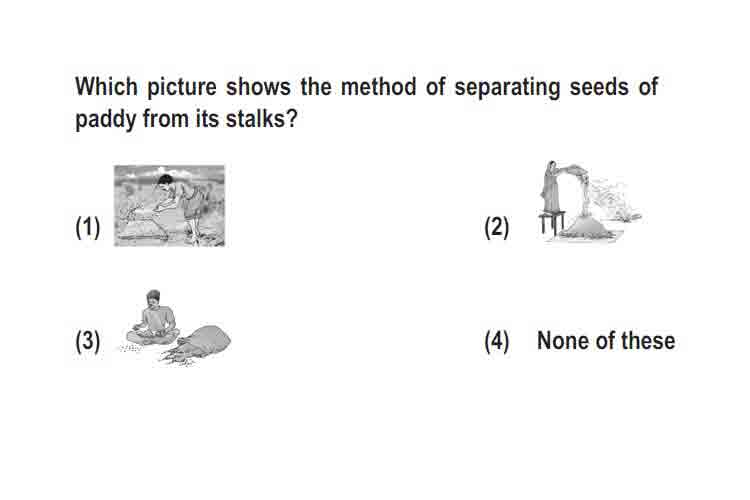 Which picture shows the method of separating seeds of paddy from its stalks?

(1)

(2)

(3)

(4) None of these